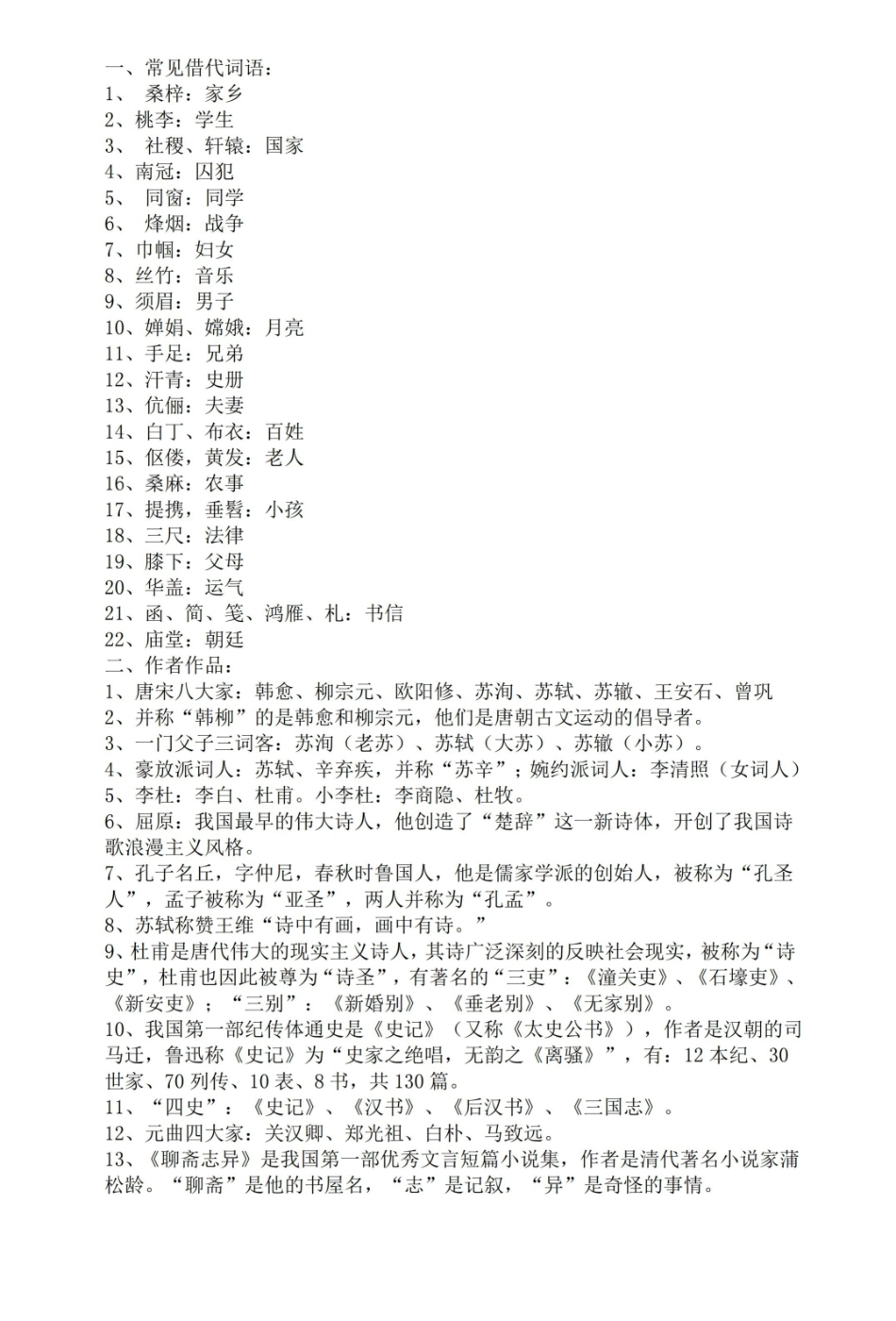 一、常见借代词语：
1、桑梓：家乡
2、桃李：学生
3、社稷、轩辕：国家
4、南冠：囚犯
5、同窗：同学
6、烽烟：战争
7、巾帼：妇女
8、丝竹：音乐
9、须眉：男子
10、婵娟、嫦娥：月亮
11、手足：兄弟
12、汗青：史册
13、伉俪：夫妻
14、白丁、布衣：百姓
15、伛偻，黄发：老人
16、桑麻：农事
17、提携，垂髫：小孩
18、三尺：法律
19、膝下：父母
20、华盖：运气
21、函、简、笺、鸿雁、札：书信
22、庙堂：朝廷
二、作者作品：
1、唐宋八大家：韩愈、柳宗元、欧阳修、苏洵、苏轼、苏辙、王安石、曾巩
2、并称“韩柳”的是韩愈和柳宗元，他们是唐朝古文运动的倡导者。
3、一门父子三词客：苏洵（老苏）、苏轼（大苏）、苏辙（小苏）。
4、豪放派词人：苏轼、辛弃疾，并称“苏辛”；婉约派词人：李清照（女词人）
5、李杜：李白、杜甫。小李杜：李商隐、杜牧。
6、屈原：我国最早的伟大诗人，他创造了“楚辞”这一新诗体，开创了我国诗歌浪漫主义风格。
7、孔子名丘，字仲尼，春秋时鲁国人，他是儒家学派的创始人，被称为“孔圣人”，孟子被称为“亚圣”，两人并称为“孔孟”。
8、苏轼称赞王维“诗中有画，画中有诗。”
9、杜甫是唐代伟大的现实主义诗人，其诗广泛深刻的反映社会现实，被称为“诗史”，杜甫也因此被尊为“诗圣”，有著名的“三吏”：《潼关吏》、《石壕吏》、《新安吏》；“三别”：《新婚别》、《垂老别》、《无家别》。
10、我国第一部纪传体通史是《史记》（又称《太史公书》），作者是汉朝的司马迁，鲁迅称《史记》为“史家之绝唱，无韵之《离骚》”，有：12本纪、30世家、70列传、10表、8书，共130篇。
11、“四史”：《史记》、《汉书》、《后汉书》、《三国志》。
12、元曲四大家：关汉卿、郑光祖、白朴、马致远。
13、《聊斋志异》是我国第一部优秀文言短篇小说集，作者是清代著名小说家蒲松龄。“聊斋”是他的书屋名，“志”是记叙，“异”是奇怪的事情。